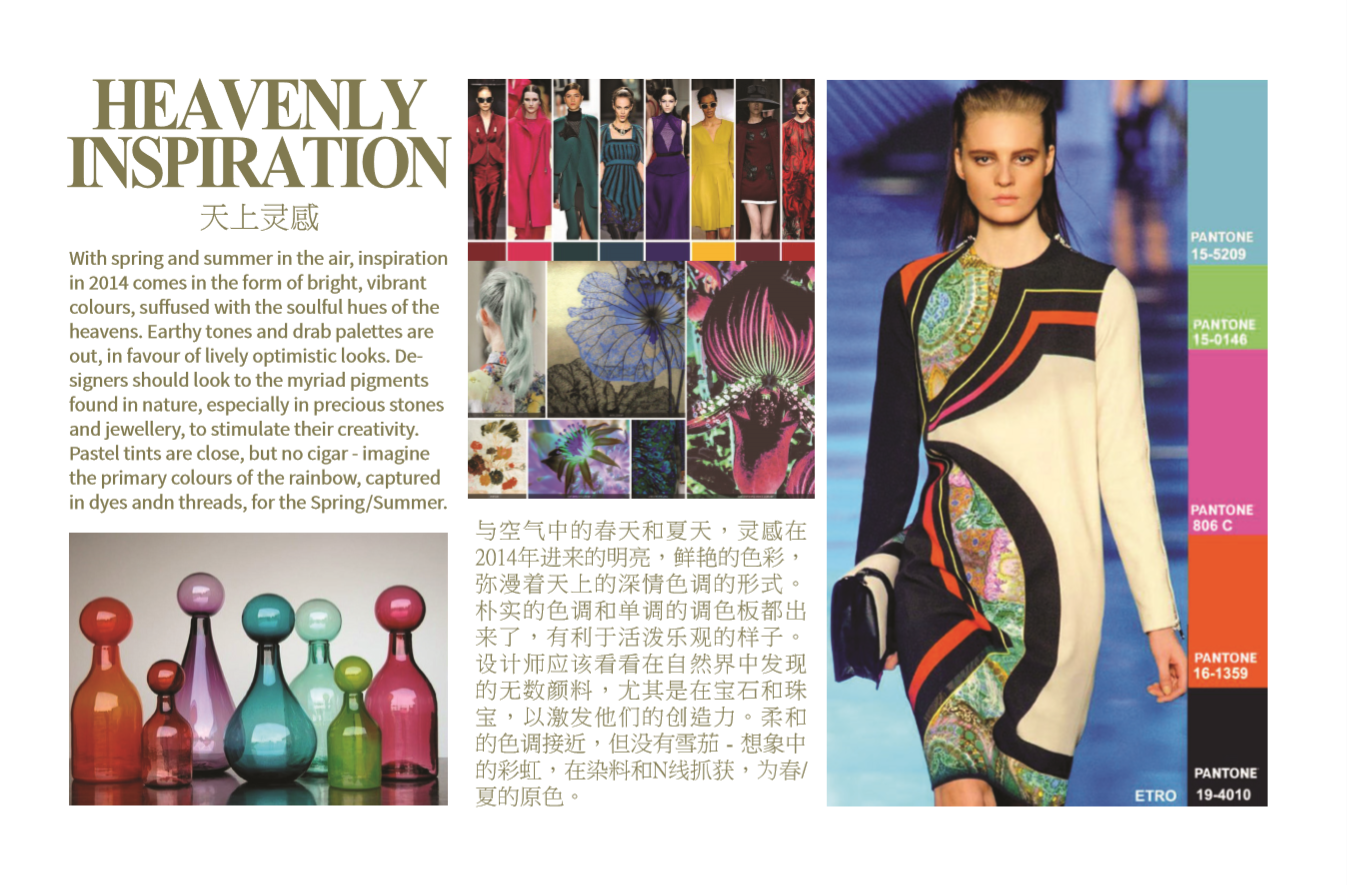 HEAVENLY INSPIRATION
天上灵感

With spring and summer in the air, inspiration in 2014 comes in the form of bright, vibrant colours, suffused with the soulful hues of the heavens. Earthy tones and drab palettes are out, in favour of lively optimistic looks. Designers should look to the myriad pigments found in nature, especially in precious stones and jewellery, to stimulate their creativity. Pastel tints are close, but no cigar - imagine the primary colours of the rainbow, captured in dyes andn threads, for the Spring/Summer.

与空气中的春天和夏天，灵感在2014年进来的明亮，鲜艳的色彩，弥漫着天上的深情色调的形式。朴实的色调和单调的调色板都出来了，有利于活泼乐观的样子。设计师应该看看在自然界中发现的无数颜料，尤其是在宝石和珠宝，以激发他们的创造力。柔和的色调接近，但没有雪茄 - 想象中的彩虹，在染料和N线抓获，为春/夏的原色。

PANTONE
15-5209

PANTONE
15-0146

PANTONE
806 C

PANTONE
16-1359

PANTONE
19-4010

ETRO